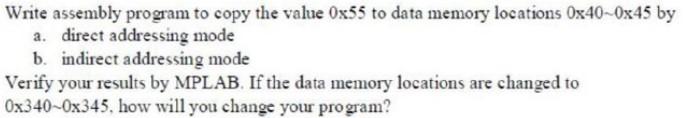 Write assembly program to copy the value 0x55 to data memory locations 0x40~0x45 by
a. direct addressing mode
b. indirect addressing mode
Verify your results by MPLAB. If the data memory locations are changed to 0x340~0x345, how will you change your program?